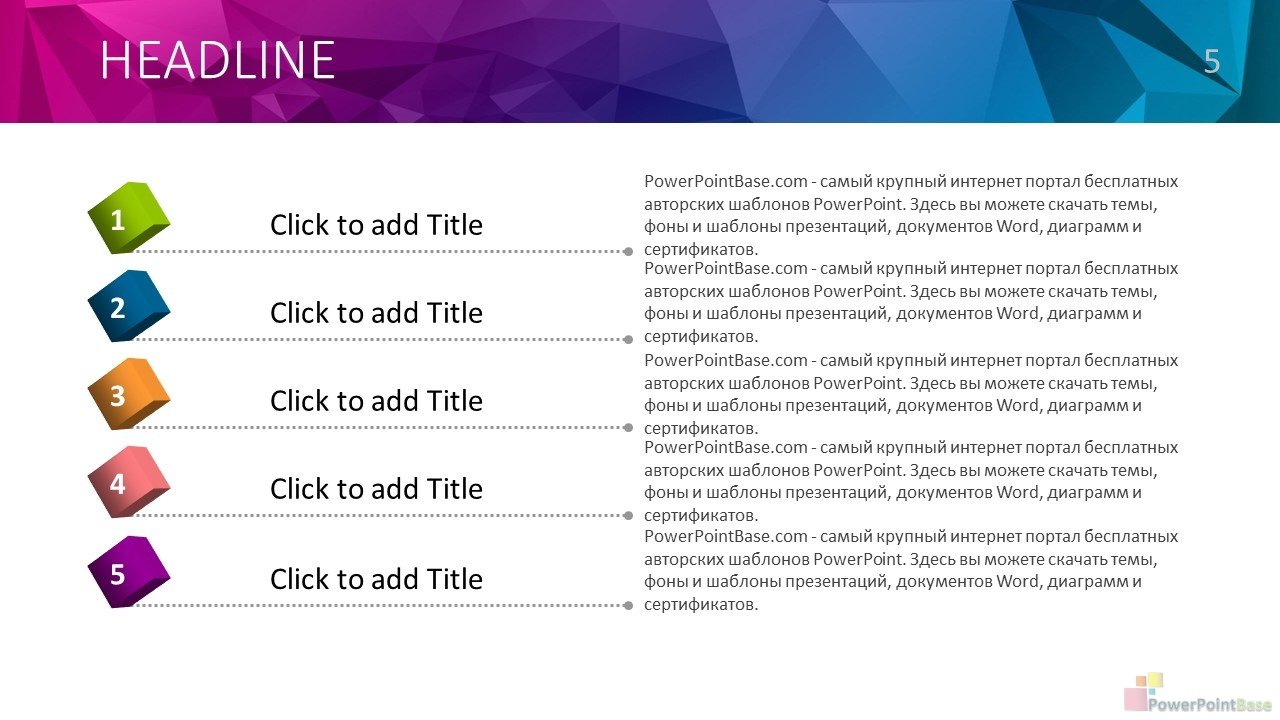 HEADLINE

5

1

Click to add Title

PowerPointBase.com - самый крупный интернет портал бесплатных авторских шаблонов PowerPoint. Здесь вы можете скачать темы, фоны и шаблоны презентаций, документов Word, диаграмм и сертификатов.

2

Click to add Title

PowerPointBase.com - самый крупный интернет портал бесплатных авторских шаблонов PowerPoint. Здесь вы можете скачать темы, фоны и шаблоны презентаций, документов Word, диаграмм и сертификатов.

3

Click to add Title

PowerPointBase.com - самый крупный интернет портал бесплатных авторских шаблонов PowerPoint. Здесь вы можете скачать темы, фоны и шаблоны презентаций, документов Word, диаграмм и сертификатов.

4

Click to add Title

PowerPointBase.com - самый крупный интернет портал бесплатных авторских шаблонов PowerPoint. Здесь вы можете скачать темы, фоны и шаблоны презентаций, документов Word, диаграмм и сертификатов.

5

Click to add Title

PowerPointBase.com - самый крупный интернет портал бесплатных авторских шаблонов PowerPoint. Здесь вы можете скачать темы, фоны и шаблоны презентаций, документов Word, диаграмм и сертификатов.

PowerPointBase